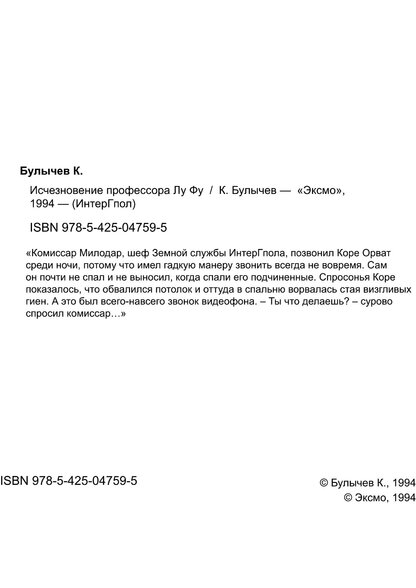 Булычев К.

Исчезновение профессора Лу Фу / К. Булычев — «Эксмо», 1994 — (ИнтерГпол)

ISBN 978-5-425-04759-5

«Комиссар Милодар, шеф Земной службы ИнтерГпола, позвонил Коре Орват среди ночи, потому что имел гадкую манеру звонить всегда не вовремя. Сам он почти не спал и не выносил, когда спали его подчиненные. Спросонья Коре показалось, что обвалился потолок и оттуда в спальню ворвалась стая визгливых гиен. А это был всего-навсего звонок видеофона. – Ты что делаешь? – сурово спросил комиссар…»

ISBN 978-5-425-04759-5

© Булычев К., 1994
© Эксмо, 1994